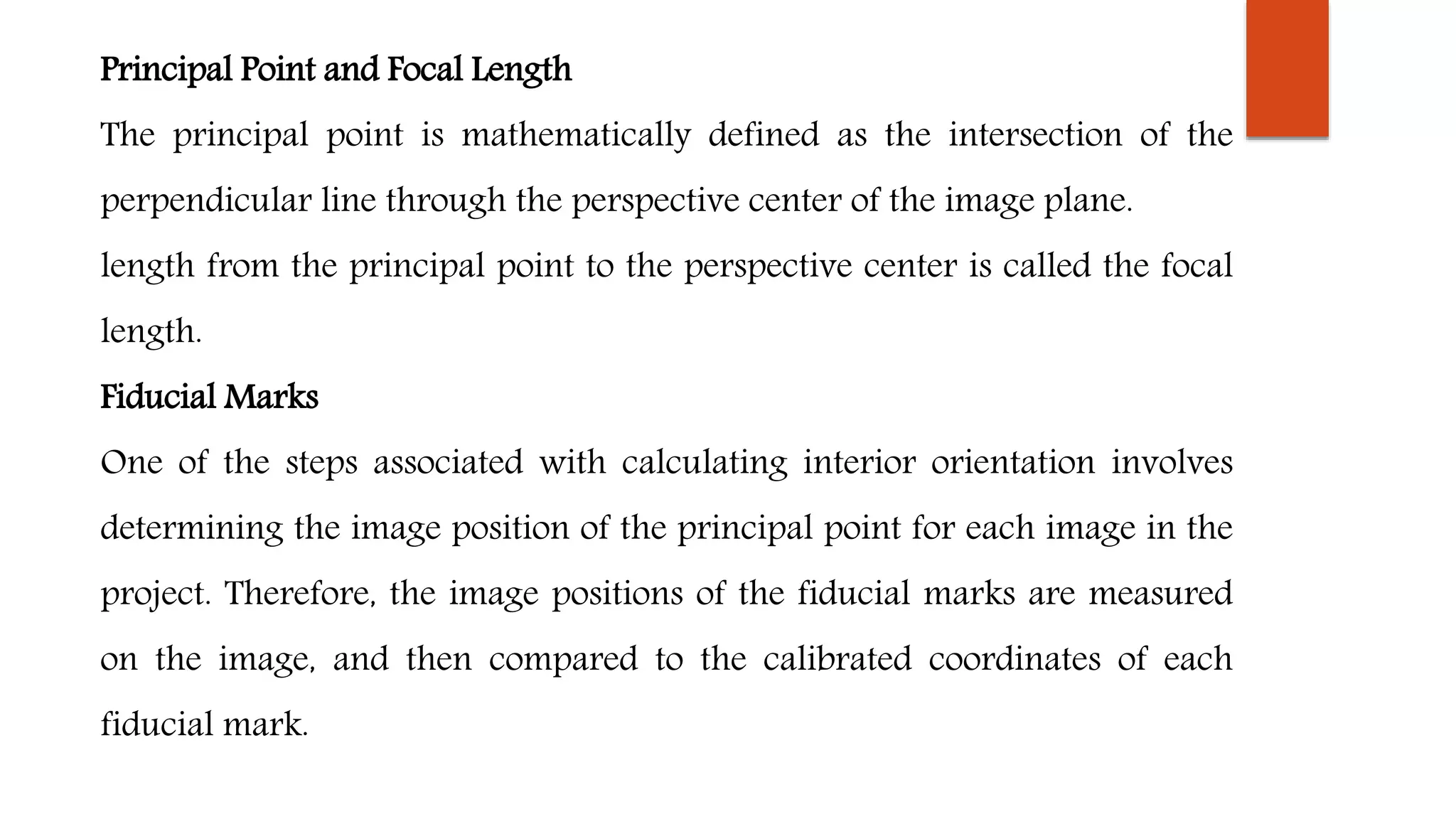 Principal Point and Focal Length

The principal point is mathematically defined as the intersection of the perpendicular line through the perspective center of the image plane.

length from the principal point to the perspective center is called the focal length.

Fiducial Marks

One of the steps associated with calculating interior orientation involves determining the image position of the principal point for each image in the project. Therefore, the image positions of the fiducial marks are measured on the image, and then compared to the calibrated coordinates of each fiducial mark.